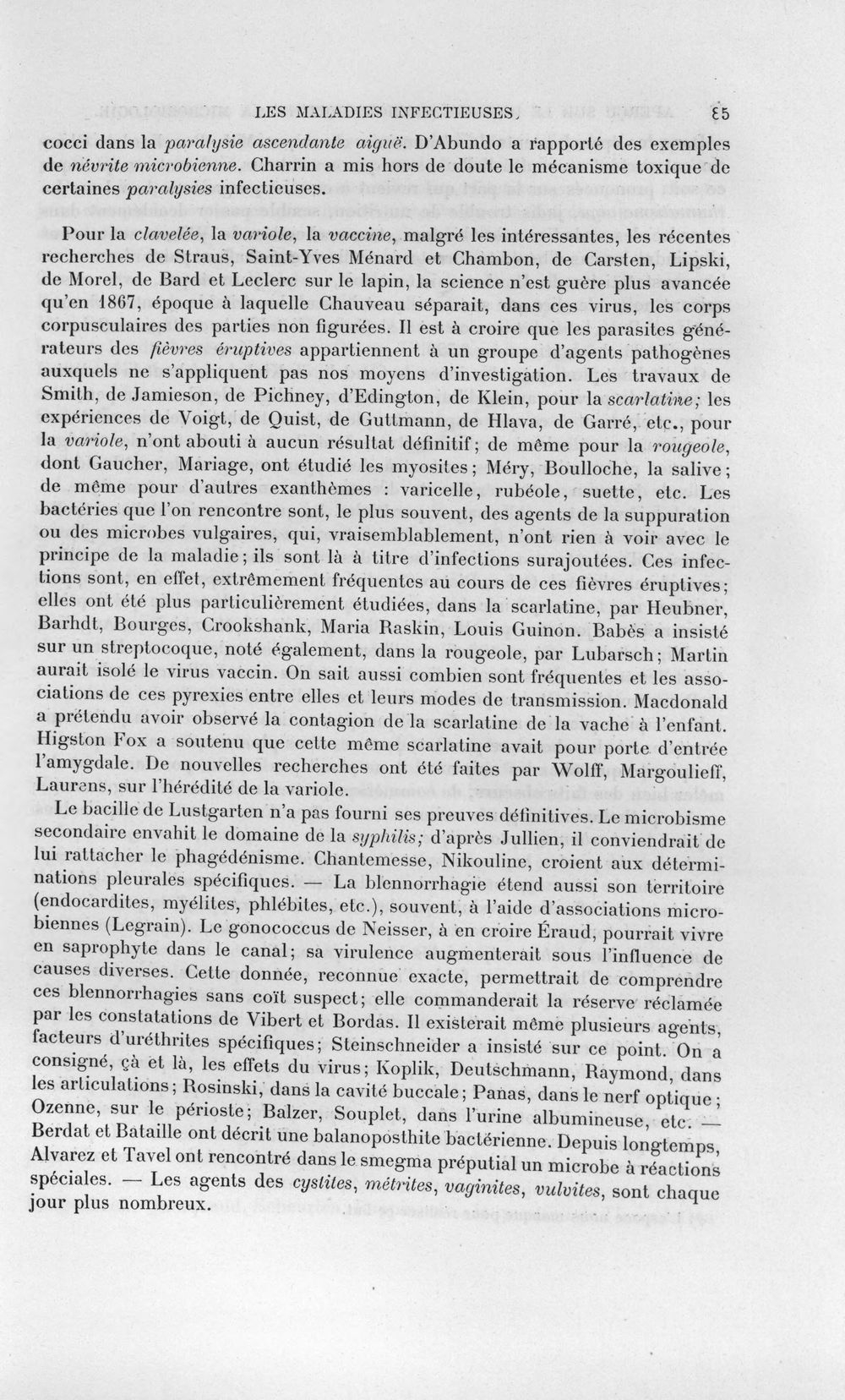 LES MALADIES INFECTIEUSES. 85

cocci dans la paralysie ascendante aiguë. D'Abundo a rapporté des exemples de névrite microbienne. Charrin a mis hors de doute le mécanisme toxique de certaines paralysies infectieuses.

Pour la clavelée, la variole, la vaccine, malgré les intéressantes, les récentes recherches de Straus, Saint-Yves Ménard et Chambon, de Carsten, Lipski, de Morel, de Bard et Leclerc sur le lapin, la science n'est guère plus avancée qu'en 1867, époque à laquelle Chauveau séparait, dans ces virus, les corps corpusculaires des parties non figurées. Il est à croire que les parasites générateurs des fièvres éruptives appartiennent à un groupe d'agents pathogènes auxquels ne s'appliquent pas nos moyens d'investigation. Les travaux de Smith, de Jamieson, de Pichney, d'Edington, de Klein, pour la scarlatine; les expériences de Voigt, de Quist, de Guttmann, de Hlava, de Garré, etc., pour la variole, n'ont abouti à aucun résultat définitif; de même pour la rougeole, dont Gaucher, Mariage, ont étudié les myosites; Méry, Boulloche, la salive; de même pour d'autres exanthèmes : varicelle, rubéole, suette, etc. Les bactéries que l'on rencontre sont, le plus souvent, des agents de la suppuration ou des microbes vulgaires, qui, vraisemblablement, n'ont rien à voir avec le principe de la maladie; ils sont là à titre d'infections surajoutées. Ces infections sont, en effet, extrêmement fréquentes au cours de ces fièvres éruptives; elles ont été plus particulièrement étudiées, dans la scarlatine, par Heubner, Barhdt, Bourges, Crookshank, Maria Raskin, Louis Guinon. Babès a insisté sur un streptocoque, noté également, dans la rougeole, par Lubarsch; Martin aurait isolé le virus vaccin. On sait aussi combien sont fréquentes et les associations de ces pyrexies entre elles et leurs modes de transmission. Macdonald a prétendu avoir observé la contagion de la scarlatine de la vache à l'enfant. Higston Fox a soutenu que cette même scarlatine avait pour porte d'entrée l'amygdale. De nouvelles recherches ont été faites par Wolff, Margoulieff, Laurens, sur l'hérédité de la variole.

Le bacille de Lustgarten n'a pas fourni ses preuves définitives. Le microbisme secondaire envahit le domaine de la syphilis; d'après Jullien, il conviendrait de lui rattacher le phagédénisme. Chantemesse, Nikouline, croient aux déterminations pleurales spécifiques. — La blennorrhagie étend aussi son territoire (endocardites, myélites, phlébites, etc.), souvent, à l'aide d'associations microbiennes (Legrain). Le gonococcus de Neisser, à en croire Éraud, pourrait vivre en saprophyte dans le canal; sa virulence augmenterait sous l'influence de causes diverses. Cette donnée, reconnue exacte, permettrait de comprendre ces blennorrhagies sans coït suspect; elle commanderait la réserve réclamée par les constatations de Vibert et Bordas. Il existerait même plusieurs agents, facteurs d'uréthrites spécifiques; Steinschneider a insisté sur ce point. On a consigné, çà et là, les effets du virus; Koplik, Deutschmann, Raymond, dans les articulations; Rosinski, dans la cavité buccale; Panas, dans le nerf optique; Ozenne, sur le périoste; Balzer, Souplet, dans l'urine albumineuse, etc. — Berdat et Bataille ont décrit une balanoposthite bactérienne. Depuis longtemps, Alvarez et Tavel ont rencontré dans le smegma préputial un microbe à réactions spéciales. — Les agents des cystites, métrites, vaginites, vulvites, sont chaque jour plus nombreux.